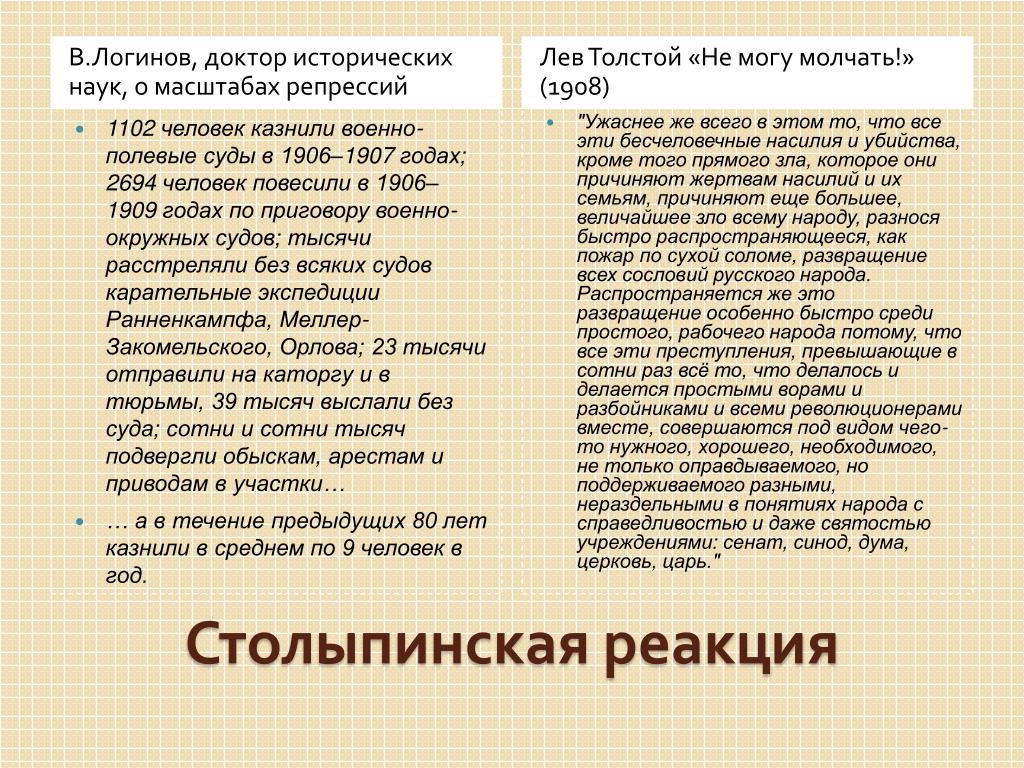 В.Логинов, доктор исторических наук, о масштабах репрессий

1102 человек казнили военно-полевые суды в 1906–1907 годах; 2694 человек повесили в 1906–1909 годах по приговору военно-окружных судов; тысячи расстреляли без всяких судов карательные экспедиции Ранненкампфа, Меллер-Закомельского, Орлова; 23 тысячи отправили на каторгу и в тюрьмы, 39 тысяч выслали без суда; сотни и сотни тысяч подвергли обыскам, арестам и приводам в участки…

… а в течение предыдущих 80 лет казнили в среднем по 9 человек в год.

Лев Толстой «Не могу молчать!» (1908)

"Ужаснее же всего в этом то, что все эти бесчеловечные насилия и убийства, кроме того прямого зла, которое они причиняют жертвам насилий и их семьям, причиняют еще большее, величайшее зло всему народу, разнося быстро распространяющееся, как пожар по сухой соломе, развращение всех сословий русского народа. Распространяется же это развращение особенно быстро среди простого, рабочего народа потому, что все эти преступления, превышающие в сотни раз всё то, что делалось и делается простыми ворами и разбойниками и всеми революционерами вместе, совершаются под видом чего-то нужного, хорошего, необходимого, не только оправдываемого, но поддерживаемого разными, нераздельными в понятиях народа с справедливостью и даже святостью учреждениями: сенат, синод, дума, церковь, царь."

Столыпинская реакция